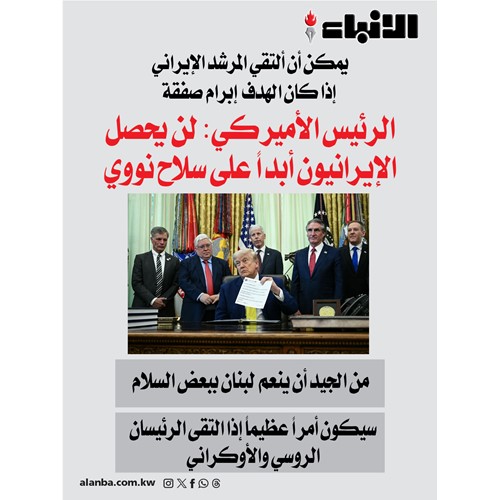 الأنباء

يمكن أن ألتقي المرشد الإيراني إذا كان الهدف إبرام صفقة

الرئيس الأميركي: لن يحصل الإيرانيون أبداً على سلاح نووي

من الجيد أن ينعم لبنان ببعض السلام

سيكون أمراً عظيماً إذا التقى الرئيسان الروسي والأوكراني

alanba.com.kw